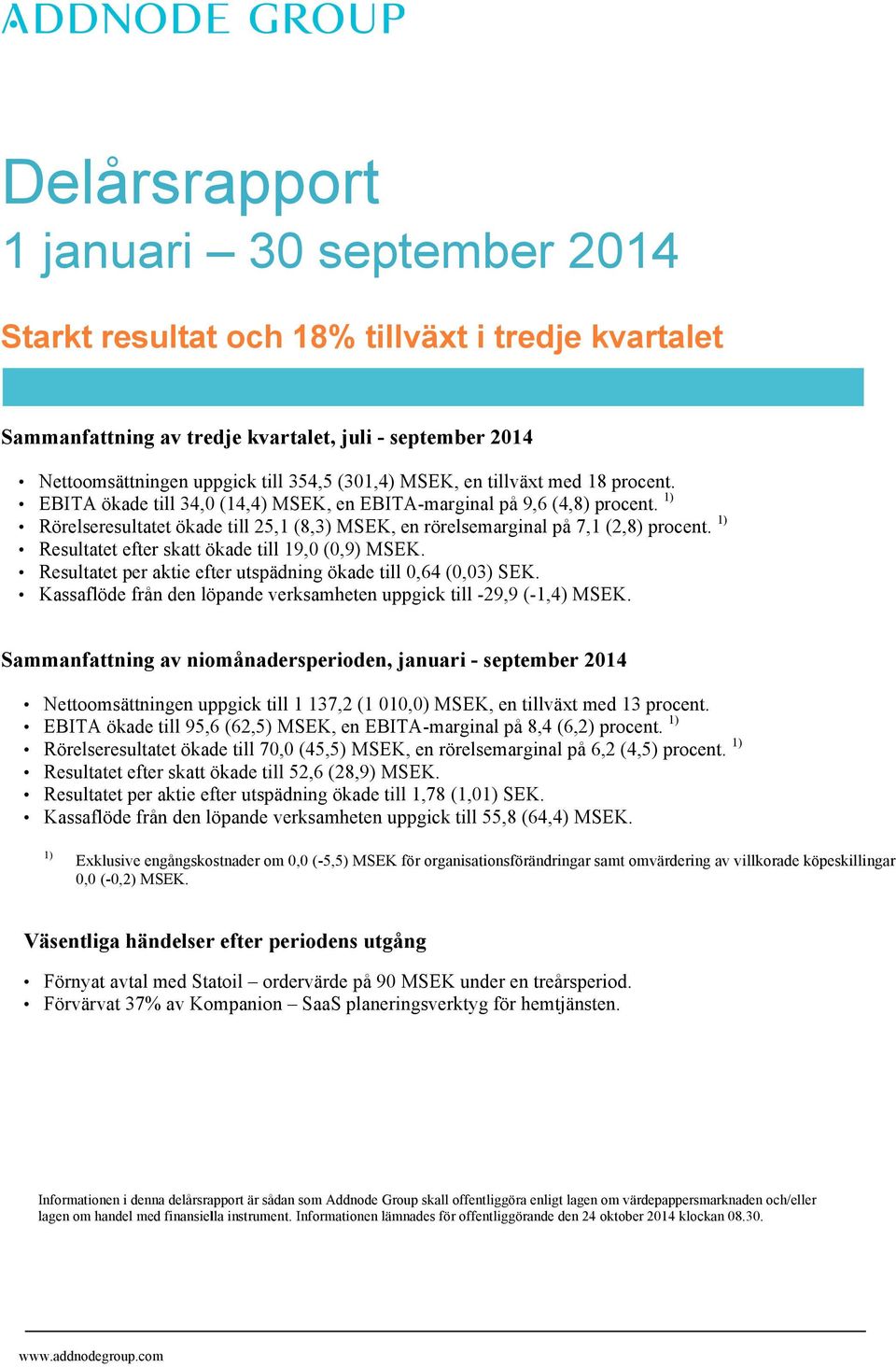 ADDNODE GROUP

Delårsrapport
1 januari – 30 september 2014

Starkt resultat och 18% tillväxt i tredje kvartalet

Sammanfattning av tredje kvartalet, juli - september 2014

• Nettoomsättningen uppgick till 354,5 (301,4) MSEK, en tillväxt med 18 procent.
• EBITA ökade till 34,0 (14,4) MSEK, en EBITA-marginal på 9,6 (4,8) procent. $^{1)}$
• Rörelseresultatet ökade till 25,1 (8,3) MSEK, en rörelsemarginal på 7,1 (2,8) procent. $^{1)}$
• Resultatet efter skatt ökade till 19,0 (0,9) MSEK.
• Resultatet per aktie efter utspädning ökade till 0,64 (0,03) SEK.
• Kassaflöde från den löpande verksamheten uppgick till -29,9 (-1,4) MSEK.

Sammanfattning av niomånadersperioden, januari - september 2014

• Nettoomsättningen uppgick till 1 137,2 (1 010,0) MSEK, en tillväxt med 13 procent.
• EBITA ökade till 95,6 (62,5) MSEK, en EBITA-marginal på 8,4 (6,2) procent. $^{1)}$
• Rörelseresultatet ökade till 70,0 (45,5) MSEK, en rörelsemarginal på 6,2 (4,5) procent. $^{1)}$
• Resultatet efter skatt ökade till 52,6 (28,9) MSEK.
• Resultatet per aktie efter utspädning ökade till 1,78 (1,01) SEK.
• Kassaflöde från den löpande verksamheten uppgick till 55,8 (64,4) MSEK.

$^{1)}$ Exklusive engångskostnader om 0,0 (-5,5) MSEK för organisationsförändringar samt omvärdering av villkorade köpeskillingar 0,0 (-0,2) MSEK.

Väsentliga händelser efter periodens utgång

• Förnyat avtal med Statoil – ordervärde på 90 MSEK under en treårsperiod.
• Förvärvat 37% av Kompanion – SaaS planeringsverktyg för hemtjänsten.

Informationen i denna delårsrapport är sådan som Addnode Group skall offentliggöra enligt lagen om värdepappersmarknaden och/eller lagen om handel med finansiella instrument. Informationen lämnades för offentliggörande den 24 oktober 2014 klockan 08.30.

www.addnodegroup.com